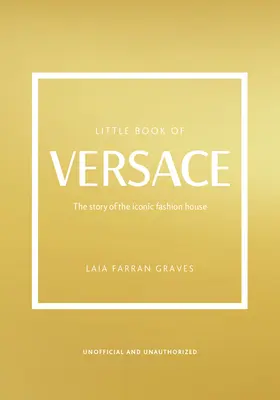 LITTLE BOOK OF

VERSACE

The story of the iconic fashion house

LAIA FARRAN GRAVES

UNOFFICIAL AND UNAUTHORIZED